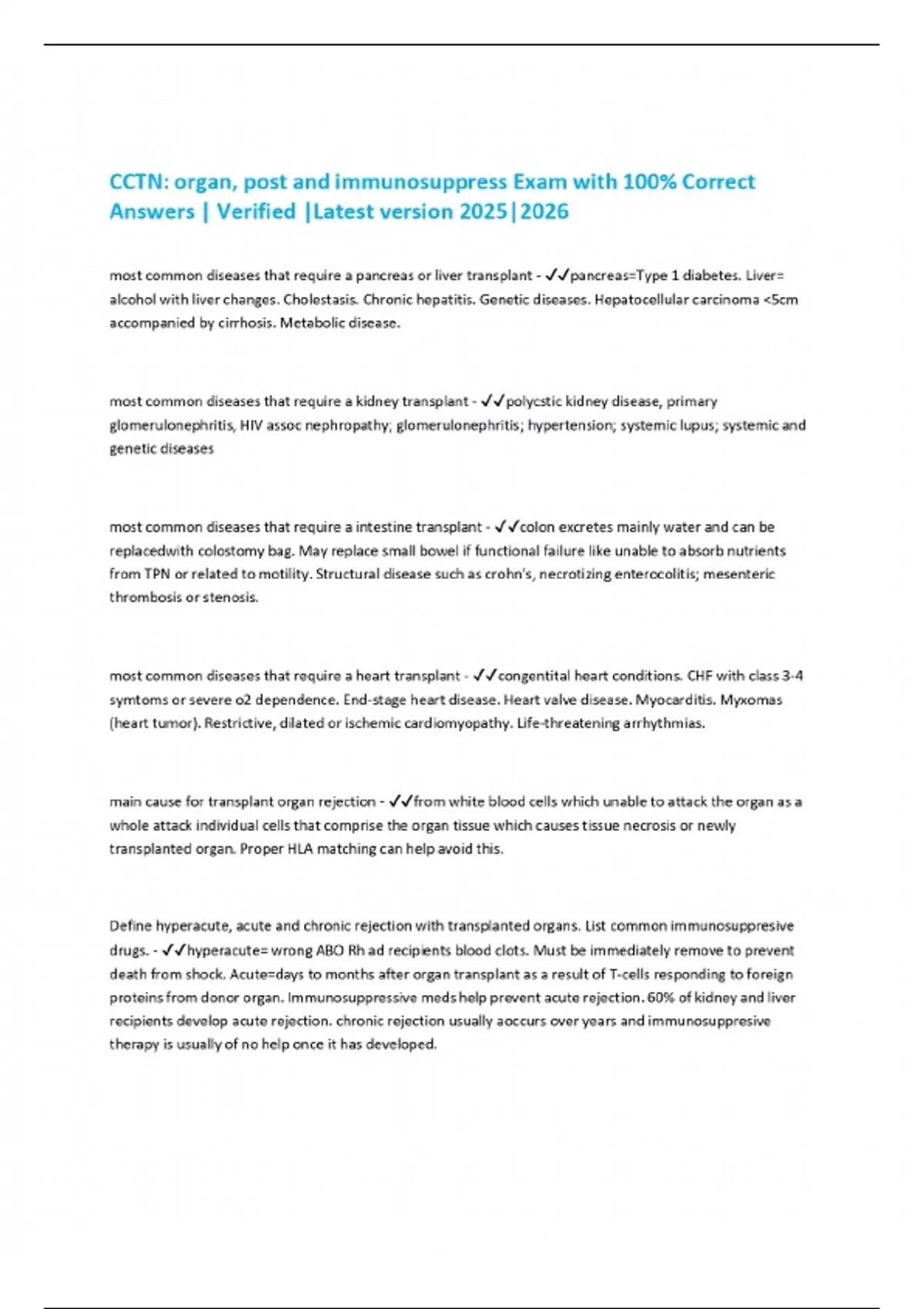 CCTN: organ, post and immunosuppress Exam with 100% Correct Answers | Verified |Latest version 2025|2026

most common diseases that require a pancreas or liver transplant - ✓✓pancreas=Type 1 diabetes. Liver= alcohol with liver changes. Cholestasis. Chronic hepatitis. Genetic diseases. Hepatocellular carcinoma <5cm accompanied by cirrhosis. Metabolic disease.

most common diseases that require a kidney transplant - ✓✓polycstic kidney disease, primary glomerulonephritis, HIV assoc nephropathy; glomerulonephritis; hypertension; systemic lupus; systemic and genetic diseases

most common diseases that require a intestine transplant - ✓✓colon excretes mainly water and can be replacedwith colostomy bag. May replace small bowel if functional failure like unable to absorb nutrients from TPN or related to motility. Structural disease such as crohn's, necrotizing enterocolitis; mesenteric thrombosis or stenosis.

most common diseases that require a heart transplant - ✓✓congentital heart conditions. CHF with class 3-4 symtoms or severe o2 dependence. End-stage heart disease. Heart valve disease. Myocarditis. Myxomas (heart tumor). Restrictive, dilated or ischemic cardiomyopathy. Life-threatening arrhythmias.

main cause for transplant organ rejection - ✓✓from white blood cells which unable to attack the organ as a whole attack individual cells that comprise the organ tissue which causes tissue necrosis or newly transplanted organ. Proper HLA matching can help avoid this.

Define hyperacute, acute and chronic rejection with transplanted organs. List common immunosuppresive drugs. - ✓✓hyperacute= wrong ABO Rh ad recipients blood clots. Must be immediately remove to prevent death from shock. Acute=days to months after organ transplant as a result of T-cells responding to foreign proteins from donor organ. Immunosuppressive meds help prevent acute rejection. 60% of kidney and liver recipients develop acute rejection. chronic rejection usually aoccurs over years and immunosuppresive therapy is usually of no help once it has developed.